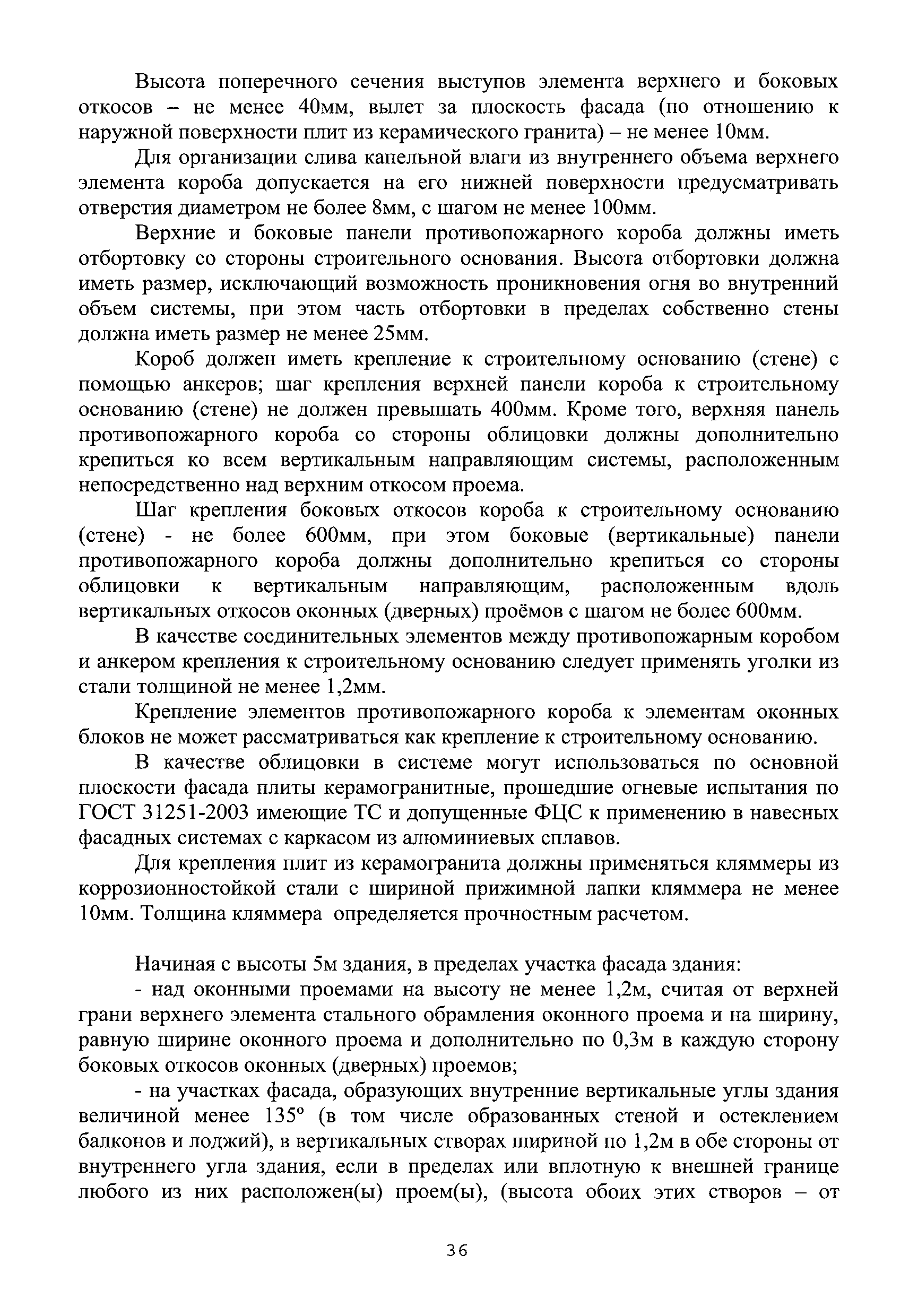 Высота поперечного сечения выступов элемента верхнего и боковых откосов – не менее 40мм, вылет за плоскость фасада (по отношению к наружной поверхности плит из керамического гранита) – не менее 10мм.

Для организации слива капельной влаги из внутреннего объема верхнего элемента короба допускается на его нижней поверхности предусматривать отверстия диаметром не более 8мм, с шагом не менее 100мм.

Верхние и боковые панели противопожарного короба должны иметь отбортовку со стороны строительного основания. Высота отбортовки должна иметь размер, исключающий возможность проникновения огня во внутренний объем системы, при этом часть отбортовки в пределах собственно стены должна иметь размер не менее 25мм.

Короб должен иметь крепление к строительному основанию (стене) с помощью анкеров; шаг крепления верхней панели короба к строительному основанию (стене) не должен превышать 400мм. Кроме того, верхняя панель противопожарного короба со стороны облицовки должны дополнительно крепиться ко всем вертикальным направляющим системы, расположенным непосредственно над верхним откосом проема.

Шаг крепления боковых откосов короба к строительному основанию (стене) - не более 600мм, при этом боковые (вертикальные) панели противопожарного короба должны дополнительно крепиться со стороны облицовки к вертикальным направляющим, расположенным вдоль вертикальных откосов оконных (дверных) проёмов с шагом не более 600мм.

В качестве соединительных элементов между противопожарным коробом и анкером крепления к строительному основанию следует применять уголки из стали толщиной не менее 1,2мм.

Крепление элементов противопожарного короба к элементам оконных блоков не может рассматриваться как крепление к строительному основанию.

В качестве облицовки в системе могут использоваться по основной плоскости фасада плиты керамогранитные, прошедшие огневые испытания по ГОСТ 31251-2003 имеющие ТС и допущенные ФЦС к применению в навесных фасадных системах с каркасом из алюминиевых сплавов.

Для крепления плит из керамогранита должны применяться кляммеры из коррозионностойкой стали с шириной прижимной лапки кляммера не менее 10мм. Толщина кляммера определяется прочностным расчетом.

Начиная с высоты 5м здания, в пределах участка фасада здания:

- над оконными проемами на высоту не менее 1,2м, считая от верхней грани верхнего элемента стального обрамления оконного проема и на ширину, равную ширине оконного проема и дополнительно по 0,3м в каждую сторону боковых откосов оконных (дверных) проемов;

- на участках фасада, образующих внутренние вертикальные углы здания величиной менее 135° (в том числе образованных стеной и остеклением балконов и лоджий), в вертикальных створах шириной по 1,2м в обе стороны от внутреннего угла здания, если в пределах или вплотную к внешней границе любого из них расположен(ы) проем(ы), (высота обоих этих створов – от

36